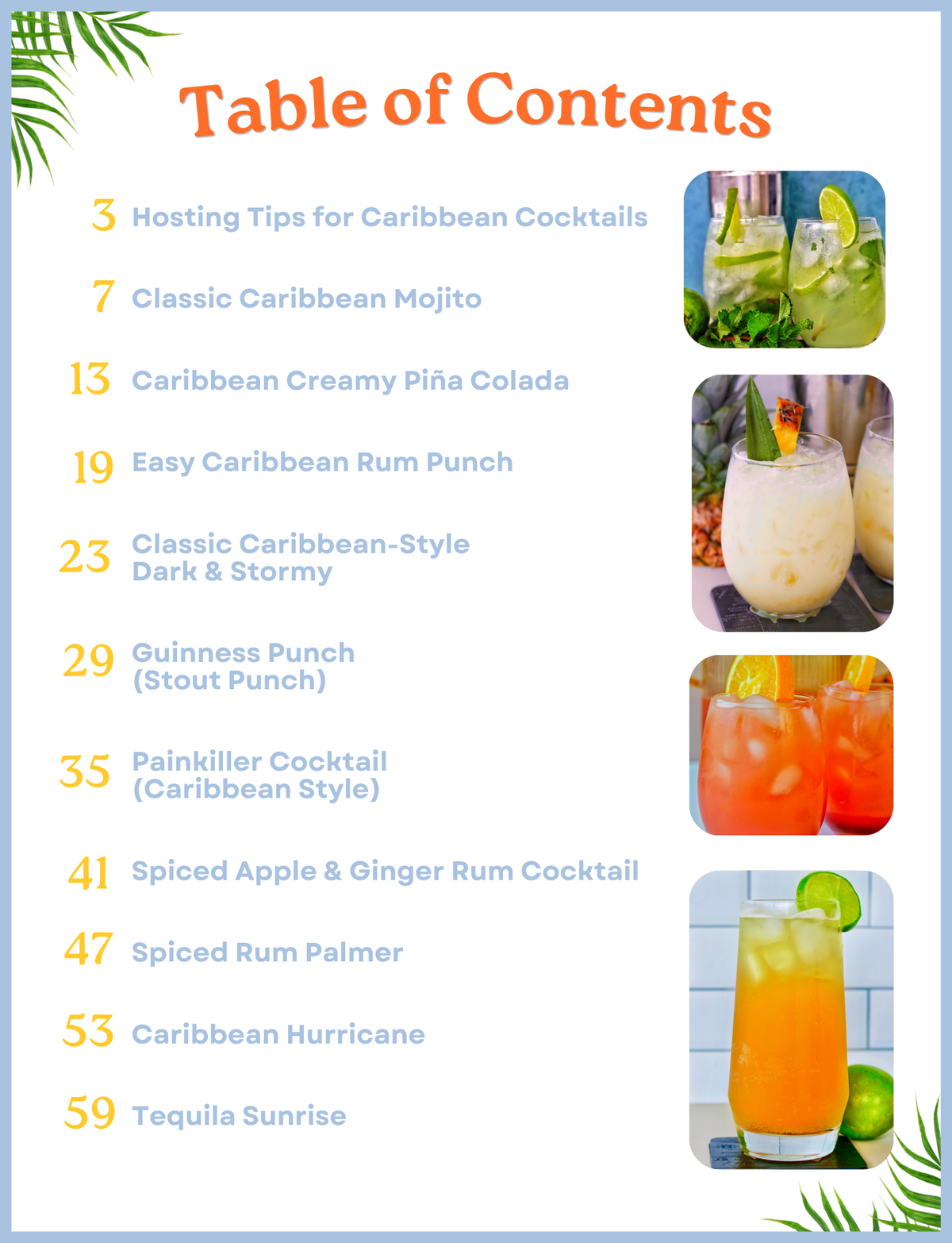 Table of Contents

3 Hosting Tips for Caribbean Cocktails

7 Classic Caribbean Mojito

13 Caribbean Creamy Piña Colada

19 Easy Caribbean Rum Punch

23 Classic Caribbean-Style Dark & Stormy

29 Guinness Punch (Stout Punch)

35 Painkiller Cocktail (Caribbean Style)

41 Spiced Apple & Ginger Rum Cocktail

47 Spiced Rum Palmer

53 Caribbean Hurricane

59 Tequila Sunrise